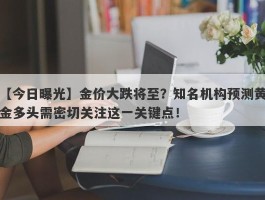 【今日曝光】金价大跌将至？知名机构预测黄金多头需密切关注这一关键点！